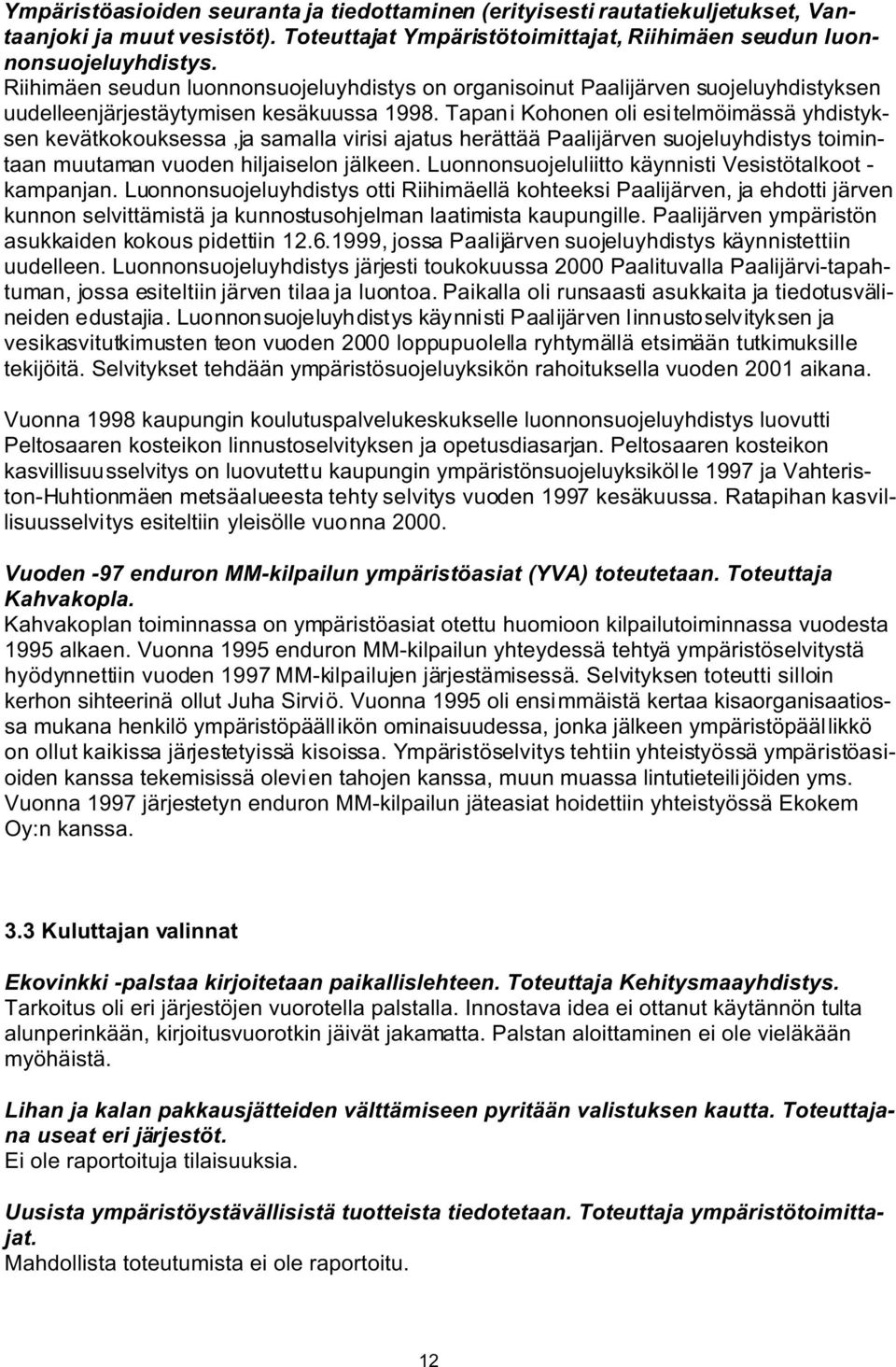 Ympäristöasioiden seuranta ja tiedottaminen (erityisesti rautatiekuljetukset, Vantaanjoki ja muut vesistöt). Toteuttajat Ympäristötoimittajat, Riihimäen seudun luonnonsuojeluyhdistys.
Riihimäen seudun luonnonsuojeluyhdistys on organisoinut Paalijärven suojeluyhdistyksen uudelleenjärjestäytymisen kesäkuussa 1998. Tapani Kohonen oli esitelmöimässä yhdistyksen kevätkokouksessa ,ja samalla virisi ajatus herättää Paalijärven suojeluyhdistys toimintaan muutaman vuoden hiljaiselon jälkeen. Luonnonsuojeluliitto käynnisti Vesistötalkoot -kampanjan. Luonnonsuojeluyhdistys otti Riihimäellä kohteeksi Paalijärven, ja ehdotti järven kunnon selvittämistä ja kunnostusohjelman laatimista kaupungille. Paalijärven ympäristön asukkaiden kokous pidettiin 12.6.1999, jossa Paalijärven suojeluyhdistys käynnistettiin uudelleen. Luonnonsuojeluyhdistys järjesti toukokuussa 2000 Paalituvalla Paalijärvi-tapahtuman, jossa esiteltiin järven tilaa ja luontoa. Paikalla oli runsaasti asukkaita ja tiedotusvälineiden edustajia. Luonnonsuojeluyhdistys käynnisti Paalijärven linnustoselvityksen ja vesikasvitutkimusten teon vuoden 2000 loppupuolella ryhtymällä etsimään tutkimuksille tekijöitä. Selvitykset tehdään ympäristösuojeluyksikön rahoituksella vuoden 2001 aikana.

Vuonna 1998 kaupungin koulutuspalvelukeskukselle luonnonsuojeluyhdistys luovutti Peltosaaren kosteikon linnustoselvityksen ja opetusdiasarjan. Peltosaaren kosteikon kasvillisuusselvitys on luovutettu kaupungin ympäristönsuojeluyksikölle 1997 ja Vahteriston-Huhtionmäen metsäalueesta tehty selvitys vuoden 1997 kesäkuussa. Ratapihan kasvillisuusselvitys esiteltiin yleisölle vuonna 2000.

Vuoden -97 enduron MM-kilpailun ympäristöasiat (YVA) toteutetaan. Toteuttaja Kahvakopla.
Kahvakoplan toiminnassa on ympäristöasiat otettu huomioon kilpailutoiminnassa vuodesta 1995 alkaen. Vuonna 1995 enduron MM-kilpailun yhteydessä tehtyä ympäristöselvitystä hyödynnettiin vuoden 1997 MM-kilpailujen järjestämisessä. Selvityksen toteutti silloin kerhon sihteerinä ollut Juha Sirviö. Vuonna 1995 oli ensimmäistä kertaa kisaorganisaatiossa mukana henkilö ympäristöpäällikön ominaisuudessa, jonka jälkeen ympäristöpäällikkö on ollut kaikissa järjestetyissä kisoissa. Ympäristöselvitys tehtiin yhteistyössä ympäristöasioiden kanssa tekemisissä olevien tahojen kanssa, muun muassa lintutieteilijöiden yms. Vuonna 1997 järjestetyn enduron MM-kilpailun jäteasiat hoidettiin yhteistyössä Ekokem Oy:n kanssa.

3.3 Kuluttajan valinnat

Ekovinkki -palstaa kirjoitetaan paikallislehteen. Toteuttaja Kehitysmaayhdistys.
Tarkoitus oli eri järjestöjen vuorotella palstalla. Innostava idea ei ottanut käytännön tulta alunperinkään, kirjoitusvuorotkin jäivät jakamatta. Palstan aloittaminen ei ole vieläkään myöhäistä.

Lihan ja kalan pakkausjätteiden välttämiseen pyritään valistuksen kautta. Toteuttajana useat eri järjestöt.
Ei ole raportoituja tilaisuuksia.

Uusista ympäristöystävällisistä tuotteista tiedotetaan. Toteuttaja ympäristötoimittajat.
Mahdollista toteutumista ei ole raportoitu.

12